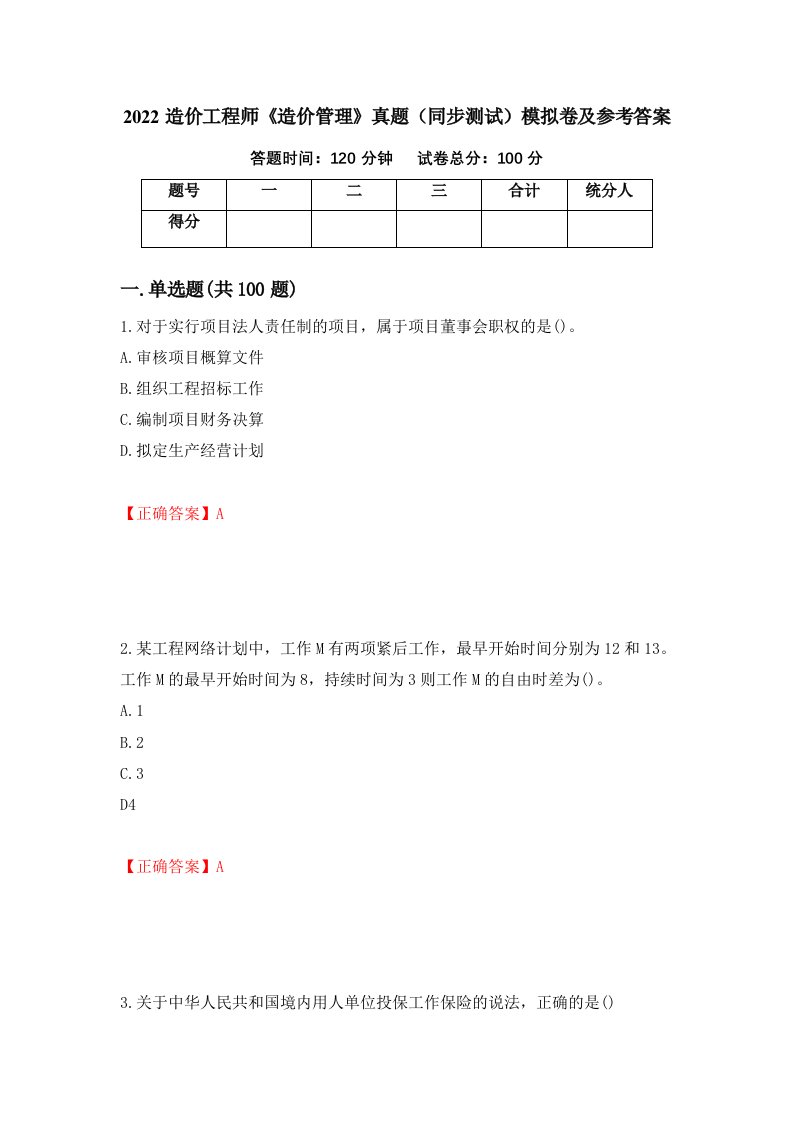 2022 造价工程师《造价管理》真题（同步测试）模拟卷及参考答案

答题时间：120 分钟　　试卷总分：100 分

| 题号 | 一 | 二 | 三 | 合计 | 统分人 |
|---|---|---|---|---|---|
| 得分 | | | | | |

一.单选题(共 100 题)

1.对于实行项目法人责任制的项目，属于项目董事会职权的是()。

A.审核项目概算文件

B.组织工程招标工作

C.编制项目财务决算

D.拟定生产经营计划

【正确答案】A

2.某工程网络计划中，工作 M 有两项紧后工作，最早开始时间分别为 12 和 13。工作 M 的最早开始时间为 8，持续时间为 3 则工作 M 的自由时差为()。

A.1

B.2

C.3

D4

【正确答案】A

3.关于中华人民共和国境内用人单位投保工作保险的说法，正确的是()